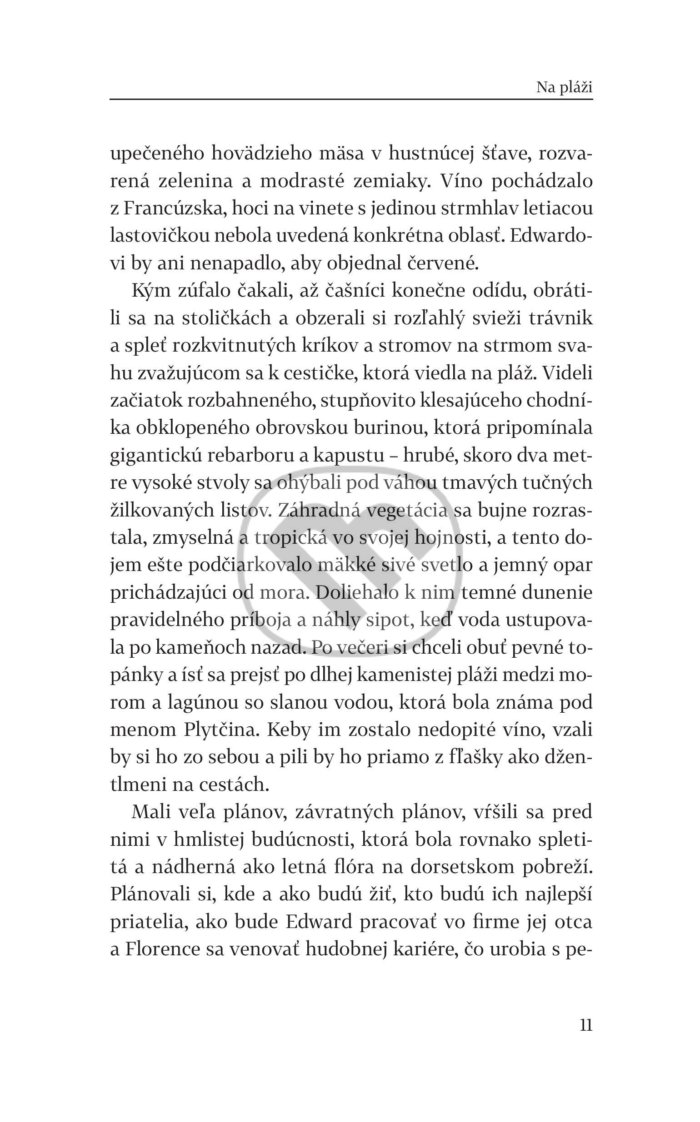 Na pláži

upečeného hovädzieho mäsa v hustnúcej šťave, rozvarená zelenina a modrasté zemiaky. Víno pochádzalo z Francúzska, hoci na vinete s jedinou strmhlav letiacou lastovičkou nebola uvedená konkrétna oblasť. Edwardovi by ani nenapadlo, aby objednal červené.

Kým zúfalo čakali, až čašníci konečne odídu, obrátili sa na stoličkách a obzerali si rozľahlý svieži trávnik a spleť rozkvitnutých kríkov a stromov na strmom svahu zvažujúcom sa k cestičke, ktorá viedla na pláž. Videli začiatok rozbahneného, stupňovito klesajúceho chodníka obklopeného obrovskou burinou, ktorá pripomínala gigantickú rebarboru a kapustu – hrubé, skoro dva metre vysoké stvoly sa ohýbali pod váhou tmavých tučných žilkovaných listov. Záhradná vegetácia sa bujne rozrastala, zmyselná a tropická vo svojej hojnosti, a tento dojem ešte podčiarkovalo mäkké sivé svetlo a jemný opar prichádzajúci od mora. Doliehalo k nim temné dunenie pravidelného príboja a náhly sipot, keď voda ustupovala po kameňoch nazad. Po večeri si chceli obuť pevné topánky a ísť sa prejsť po dlhej kamenistej pláži medzi morom a lagúnou so slanou vodou, ktorá bola známa pod menom Plytčina. Keby im zostalo nedopité víno, vzali by si ho zo sebou a pili by ho priamo z fľašky ako džentlmeni na cestách.

Mali veľa plánov, závratných plánov, vŕšili sa pred nimi v hmlistej budúcnosti, ktorá bola rovnako spletitá a nádherná ako letná flóra na dorsetskom pobreží. Plánovali si, kde a ako budú žiť, kto budú ich najlepší priatelia, ako bude Edward pracovať vo firme jej otca a Florence sa venovať hudobnej kariére, čo urobia s pe-

11